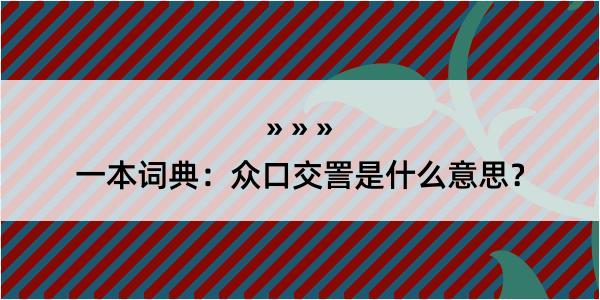 » » »

一本词典：众口交詈是什么意思？